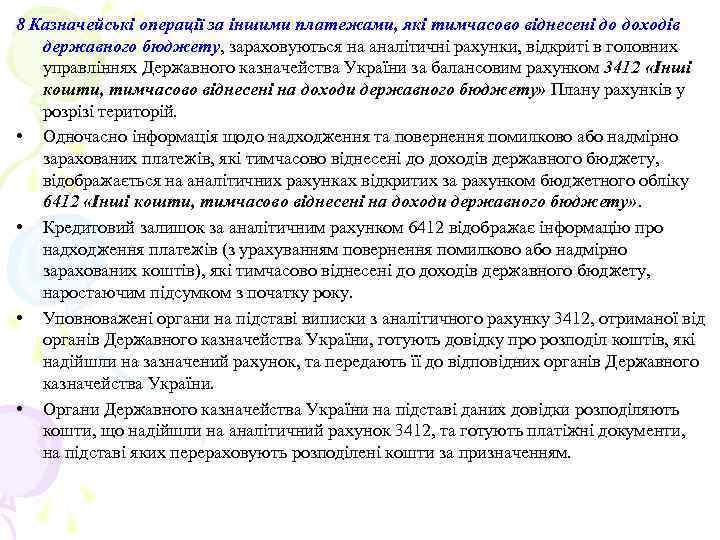 8 Казначейські операції за іншими платежами, які тимчасово віднесені до доходів державного бюджету, зараховуються на аналітичні рахунки, відкриті в головних управліннях Державного казначейства України за балансовим рахунком 3412 «Інші кошти, тимчасово віднесені на доходи державного бюджету» Плану рахунків у розрізі територій.

• Одночасно інформація щодо надходження та повернення помилково або надмірно зарахованих платежів, які тимчасово віднесені до доходів державного бюджету, відображається на аналітичних рахунках відкритих за рахунком бюджетного обліку 6412 «Інші кошти, тимчасово віднесені на доходи державного бюджету».

• Кредитовий залишок за аналітичним рахунком 6412 відображає інформацію про надходження платежів (з урахуванням повернення помилково або надмірно зарахованих коштів), які тимчасово віднесені до доходів державного бюджету, наростаючим підсумком з початку року.

• Уповноважені органи на підставі виписки з аналітичного рахунку 3412, отриманої від органів Державного казначейства України, готують довідку про розподіл коштів, які надійшли на зазначений рахунок, та передають її до відповідних органів Державного казначейства України.

• Органи Державного казначейства України на підставі даних довідки розподіляють кошти, що надійшли на аналітичний рахунок 3412, та готують платіжні документи, на підставі яких перераховують розподілені кошти за призначенням.